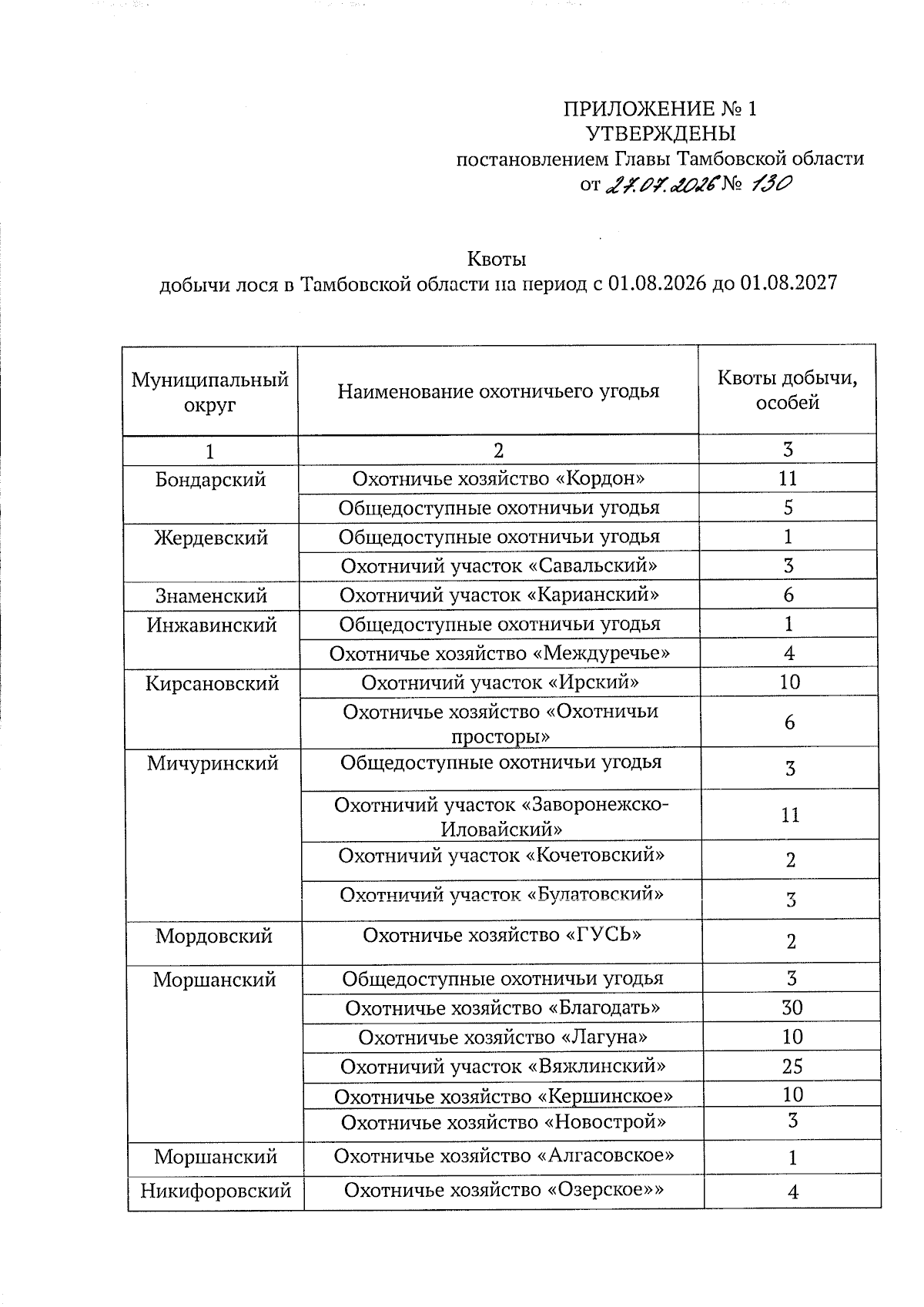 ПРИЛОЖЕНИЕ № 1
УТВЕРЖДЕНЫ
постановлением Главы Тамбовской области
от 27.07.2026 № 130

Квоты
добычи лося в Тамбовской области на период с 01.08.2026 до 01.08.2027

| Муниципальный округ | Наименование охотничьего угодья | Квоты добычи, особей |
|---|---|---|
| 1 | 2 | 3 |
| Бондарский | Охотничье хозяйство «Кордон» | 11 |
| | Общедоступные охотничьи угодья | 5 |
| Жердевский | Общедоступные охотничьи угодья | 1 |
| | Охотничий участок «Савальский» | 3 |
| Знаменский | Охотничий участок «Карианский» | 6 |
| Инжавинский | Общедоступные охотничьи угодья | 1 |
| | Охотничье хозяйство «Междуречье» | 4 |
| Кирсановский | Охотничий участок «Ирский» | 10 |
| | Охотничье хозяйство «Охотничьи просторы» | 6 |
| Мичуринский | Общедоступные охотничьи угодья | 3 |
| | Охотничий участок «Заворонежско-Иловайский» | 11 |
| | Охотничий участок «Кочетовский» | 2 |
| | Охотничий участок «Булатовский» | 3 |
| Мордовский | Охотничье хозяйство «ГУСЬ» | 2 |
| Моршанский | Общедоступные охотничьи угодья | 3 |
| | Охотничье хозяйство «Благодать» | 30 |
| | Охотничье хозяйство «Лагуна» | 10 |
| | Охотничий участок «Вяжлинский» | 25 |
| | Охотничье хозяйство «Кершинское» | 10 |
| | Охотничье хозяйство «Новострой» | 3 |
| Моршанский | Охотничье хозяйство «Алгасовское» | 1 |
| Никифоровский | Охотничье хозяйство «Озерское»» | 4 |